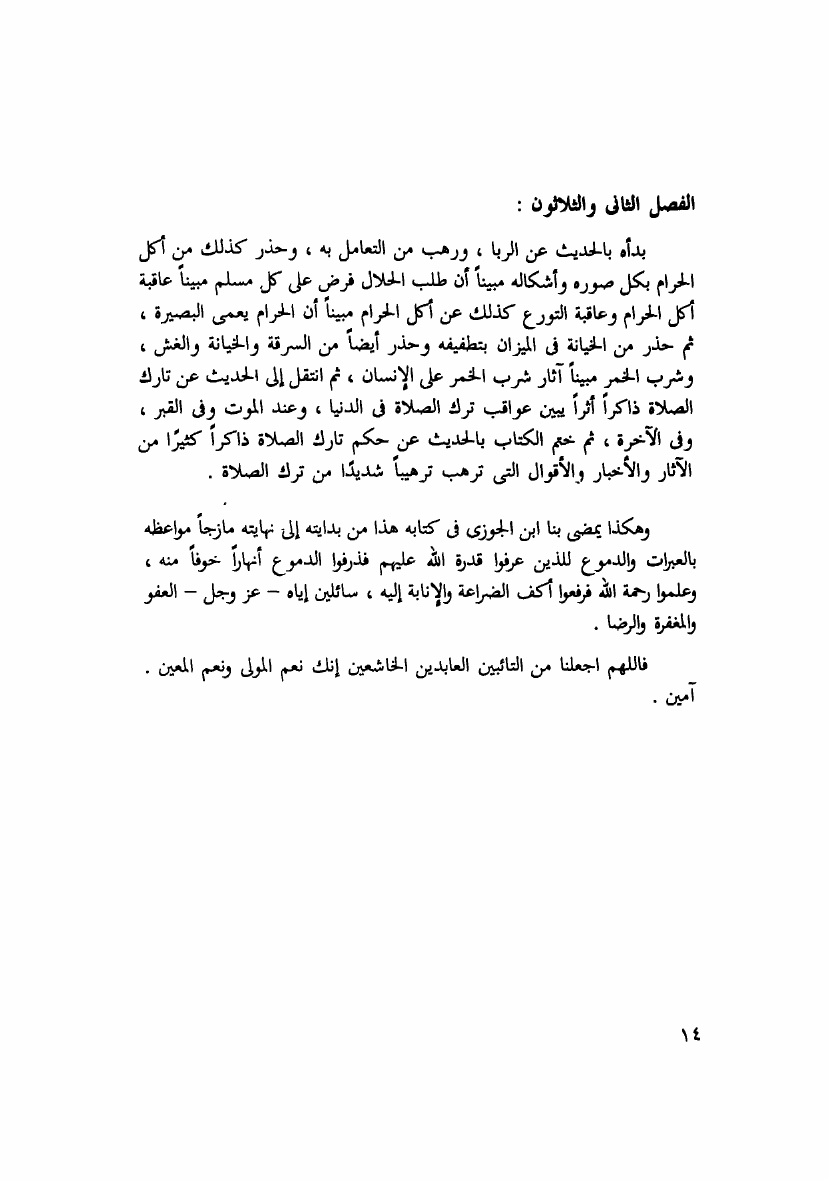 الفصل الثانى والثلاثون :

بدأه بالحديث عن الربا ، ورهب من التعامل به ، وحذر كذلك من أكل الحرام بكل صوره وأشكاله مبيناً أن طلب الحلال فرض على كل مسلم مبيناً عاقبة أكل الحرام وعاقبة التورع كذلك عن أكل الحرام مبيناً أن الحرام يعمى البصيرة ، ثم حذر من الخيانة فى الميزان بتطفيفه وحذر أيضاً من السرقة والخيانة والغش ، وشرب الخمر مبيناً آثار شرب الخمر على الإنسان ، ثم انتقل إلى الحديث عن تارك الصلاة ذاكراً أثراً يبين عواقب ترك الصلاة فى الدنيا ، وعند الموت وفى القبر ، وفى الآخرة ، ثم ختم الكتاب بالحديث عن حكم تارك الصلاة ذاكراً كثيرًا من الآثار والأخبار والأقوال التى ترهب ترهيباً شديدًا من ترك الصلاة .

وهكذا يمضى بنا ابن الجوزى فى كتابه هذا من بدايته إلى نهايته مازجاً مواعظه بالعبرات والدموع للذين عرفوا قدرة الله عليهم فذرفوا الدموع أنهاراً خوفاً منه ، وعلموا رحمة الله فرفعوا أكف الضراعة والإنابة إليه ، سائلين إياه – عز وجل – العفو والمغفرة والرضا .

فاللهم اجعلنا من التائبين العابدين الخاشعين إنك نعم المولى ونعم المعين . آمين .

١٤